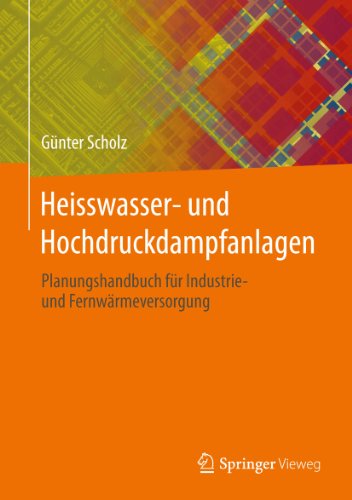 Günter Scholz

Heisswasser- und Hochdruckdampfanlagen

Planungshandbuch für Industrie- und Fernwärmeversorgung

Springer Vieweg